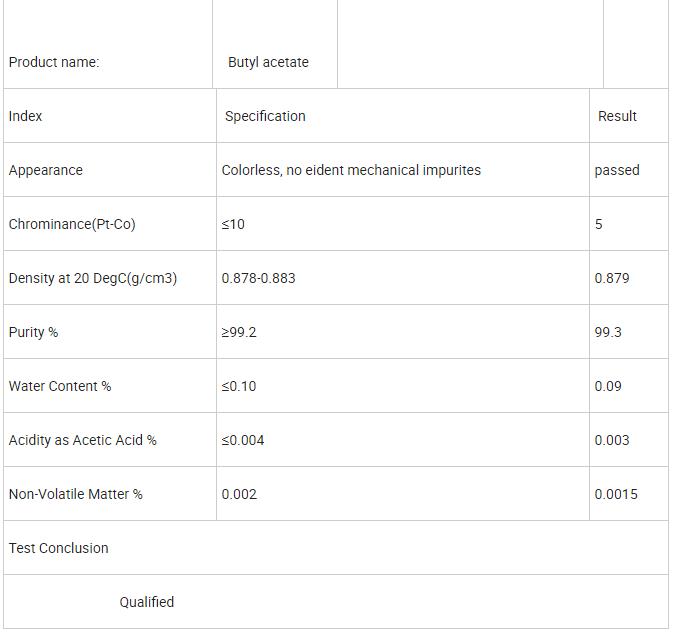 | Product name: | Butyl acetate | |
|---|---|---|
| Index | Specification | Result |
| Appearance | Colorless, no eident mechanical impurites | passed |
| Chrominance(Pt-Co) | ≤10 | 5 |
| Density at 20 DegC(g/cm3) | 0.878-0.883 | 0.879 |
| Purity % | ≥99.2 | 99.3 |
| Water Content % | ≤0.10 | 0.09 |
| Acidity as Acetic Acid % | ≤0.004 | 0.003 |
| Non-Volatile Matter % | 0.002 | 0.0015 |
| Test Conclusion | | |
| Qualified | | |